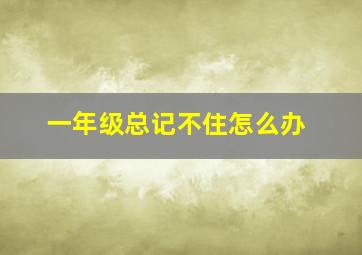 一年级总记不住怎么办